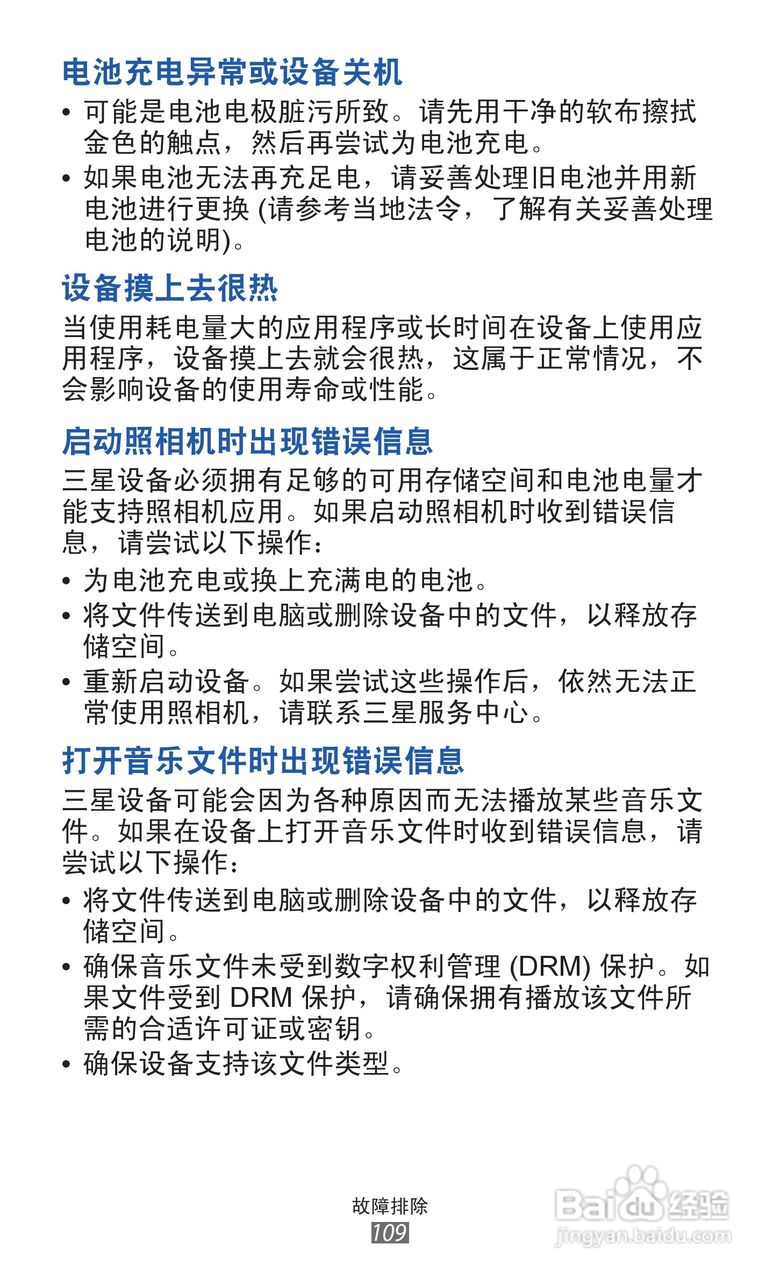 电池充电异常或设备关机

• 可能是电池电极脏污所致。请先用干净的软布擦拭金色的触点，然后再尝试为电池充电。

• 如果电池无法再充足电，请妥善处理旧电池并用新电池进行更换 (请参考当地法令，了解有关妥善处理电池的说明)。

设备摸上去很热

当使用耗电量大的应用程序或长时间在设备上使用应用程序，设备摸上去就会很热，这属于正常情况，不会影响设备的使用寿命或性能。

启动照相机时出现错误信息

三星设备必须拥有足够的可用存储空间和电池电量才能支持照相机应用。如果启动照相机时收到错误信息，请尝试以下操作：

• 为电池充电或换上充满电的电池。

• 将文件传送到电脑或删除设备中的文件，以释放存储空间。

• 重新启动设备。如果尝试这些操作后，依然无法正常使用照相机，请联系三星服务中心。

打开音乐文件时出现错误信息

三星设备可能会因为各种原因而无法播放某些音乐文件。如果在设备上打开音乐文件时收到错误信息，请尝试以下操作：

• 将文件传送到电脑或删除设备中的文件，以释放存储空间。

• 确保音乐文件未受到数字权利管理 (DRM) 保护。如果文件受到 DRM 保护，请确保拥有播放该文件所需的合适许可证或密钥。

• 确保设备支持该文件类型。

故障排除
109

Baidu 经验
jingyan.baidu.com